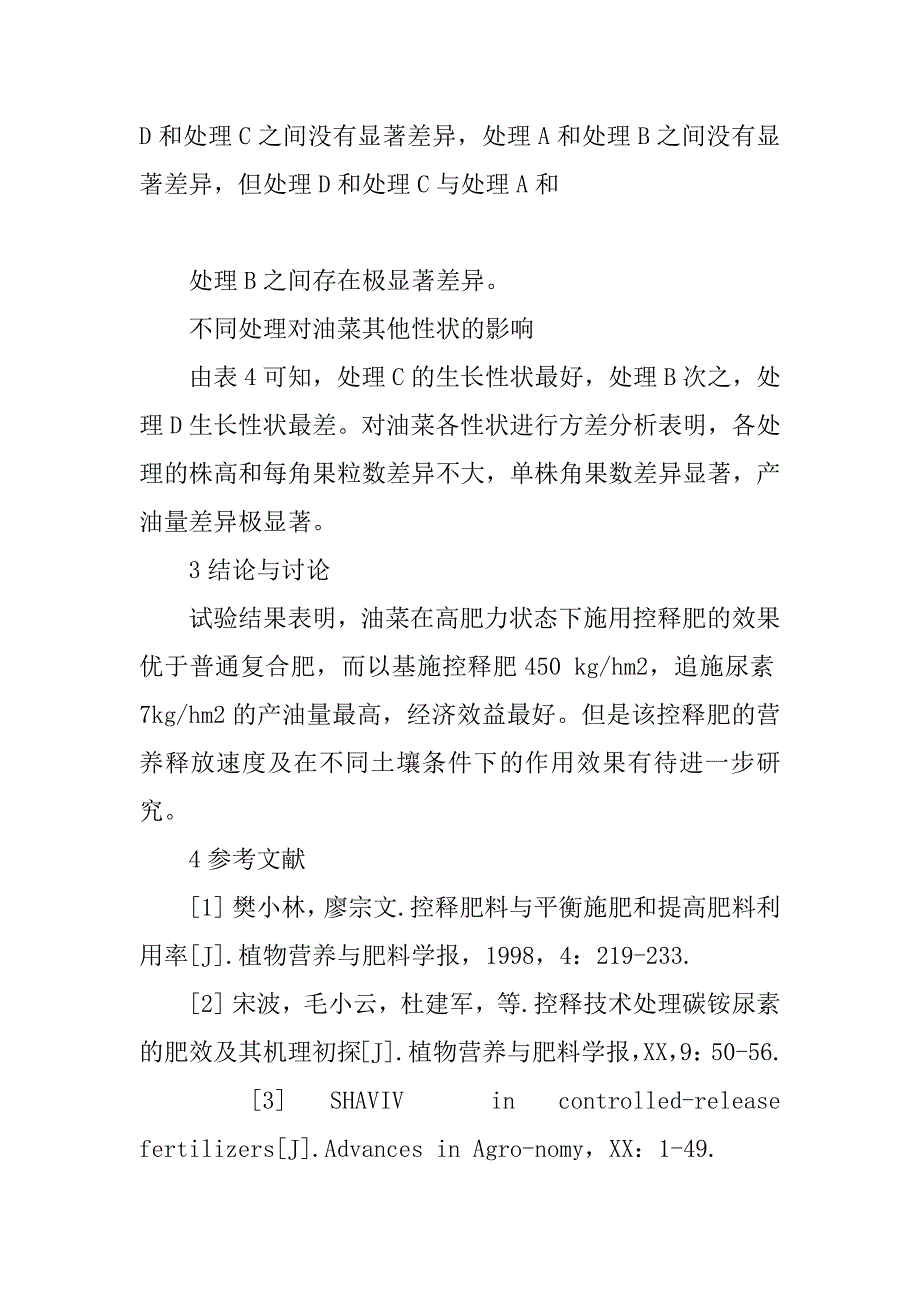 D 和处理 C 之间没有显著差异，处理 A 和处理 B 之间没有显著差异，但处理 D 和处理 C 与处理 A 和

处理 B 之间存在极显著差异。

不同处理对油菜其他性状的影响

由表 4 可知，处理 C 的生长性状最好，处理 B 次之，处理 D 生长性状最差。对油菜各性状进行方差分析表明，各处理的株高和每角果粒数差异不大，单株角果数差异显著，产油量差异极显著。

3 结论与讨论

试验结果表明，油菜在高肥力状态下施用控释肥的效果优于普通复合肥，而以基施控释肥 450 kg/hm2，追施尿素 7kg/hm2 的产油量最高，经济效益最好。但是该控释肥的营养释放速度及在不同土壤条件下的作用效果有待进一步研究。

4 参考文献

[1] 樊小林，廖宗文.控释肥料与平衡施肥和提高肥料利用率[J].植物营养与肥料学报，1998，4：219-233.

[2] 宋波，毛小云，杜建军，等.控释技术处理碳铵尿素的肥效及其机理初探[J].植物营养与肥料学报，XX，9：50-56.

[3] SHAVIV in controlled-release fertilizers[J].Advances in Agro-nomy，XX：1-49.